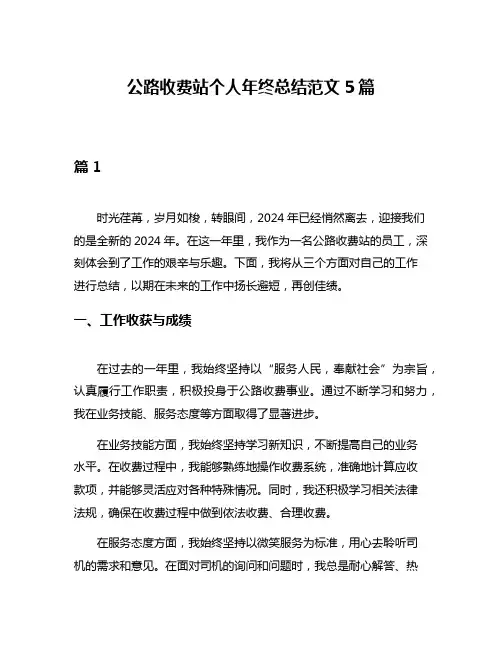 公路收费站个人年终总结范文 5 篇

篇 1

时光荏苒，岁月如梭，转眼间，2024 年已经悄然离去，迎接我们的是全新的 2024 年。在这一年里，我作为一名公路收费站的员工，深刻体会到了工作的艰辛与乐趣。下面，我将从三个方面对自己的工作进行总结，以期在未来的工作中扬长避短，再创佳绩。

一、工作收获与成绩

在过去的一年里，我始终坚持以“服务人民，奉献社会”为宗旨，认真履行工作职责，积极投身于公路收费事业。通过不断学习和努力，我在业务技能、服务态度等方面取得了显著进步。

在业务技能方面，我始终坚持学习新知识，不断提高自己的业务水平。在收费过程中，我能够熟练地操作收费系统，准确地计算应收款项，并能够灵活应对各种特殊情况。同时，我还积极学习相关法律法规，确保在收费过程中做到依法收费、合理收费。

在服务态度方面，我始终坚持以微笑服务为标准，用心去聆听司机的需求和意见。在面对司机的询问和问题时，我总是耐心解答、热